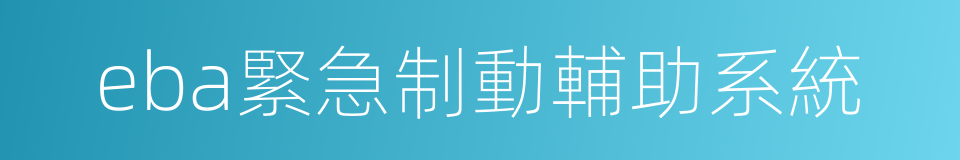 eba緊急制動輔助系統